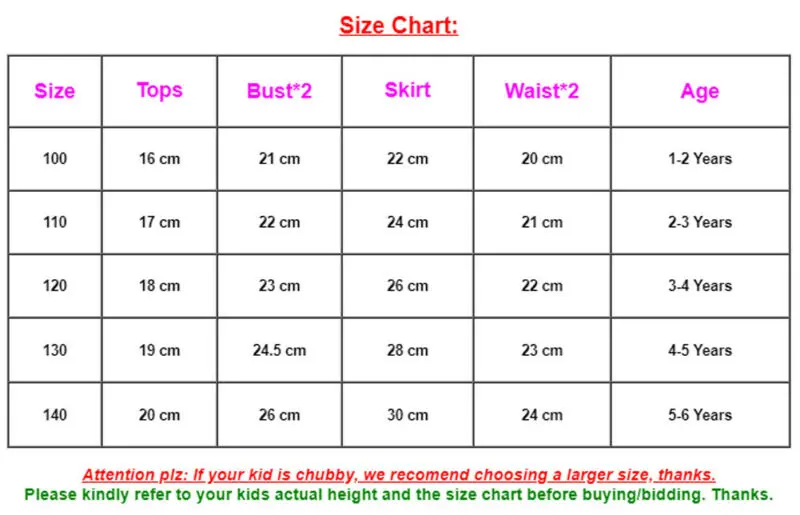 Size Chart:

| Size | Tops | Bust*2 | Skirt | Waist*2 | Age |
|---|---|---|---|---|---|
| 100 | 16 cm | 21 cm | 22 cm | 20 cm | 1-2 Years |
| 110 | 17 cm | 22 cm | 24 cm | 21 cm | 2-3 Years |
| 120 | 18 cm | 23 cm | 26 cm | 22 cm | 3-4 Years |
| 130 | 19 cm | 24.5 cm | 28 cm | 23 cm | 4-5 Years |
| 140 | 20 cm | 26 cm | 30 cm | 24 cm | 5-6 Years |

Attention plz: If your kid is chubby, we recomend choosing a larger size, thanks.
Please kindly refer to your kids actual height and the size chart before buying/bidding. Thanks.